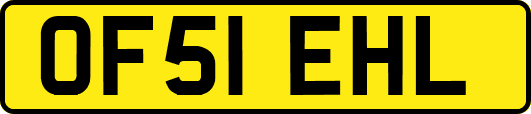 OF51 EHL